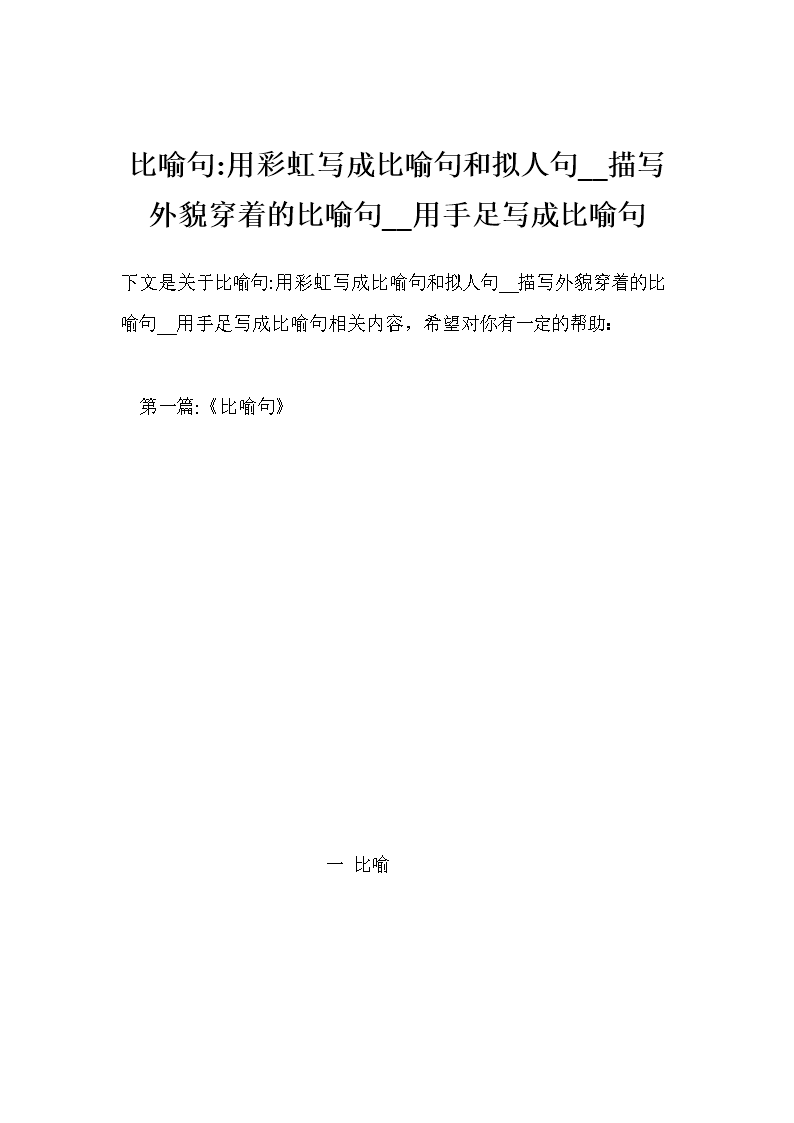 比喻句:用彩虹写成比喻句和拟人句__描写外貌穿着的比喻句__用手足写成比喻句

下文是关于比喻句:用彩虹写成比喻句和拟人句__描写外貌穿着的比喻句__用手足写成比喻句相关内容，希望对你有一定的帮助：

第一篇:《比喻句》

一 比喻